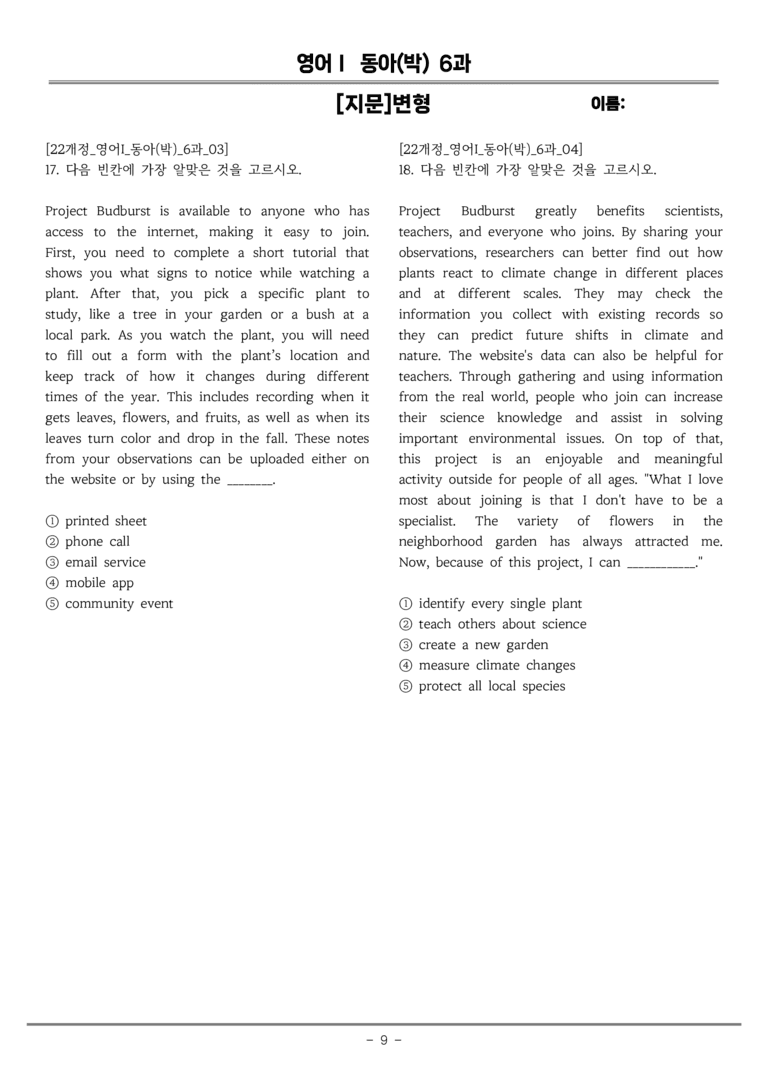 영어Ⅰ 동아(박) 6과

[지문]변형 이름:

[22개정_영어I_동아(박)_6과_03]
17. 다음 빈칸에 가장 알맞은 것을 고르시오.

Project Budburst is available to anyone who has access to the internet, making it easy to join. First, you need to complete a short tutorial that shows you what signs to notice while watching a plant. After that, you pick a specific plant to study, like a tree in your garden or a bush at a local park. As you watch the plant, you will need to fill out a form with the plant's location and keep track of how it changes during different times of the year. This includes recording when it gets leaves, flowers, and fruits, as well as when its leaves turn color and drop in the fall. These notes from your observations can be uploaded either on the website or by using the ____.

① printed sheet
② phone call
③ email service
④ mobile app
⑤ community event

[22개정_영어I_동아(박)_6과_04]
18. 다음 빈칸에 가장 알맞은 것을 고르시오.

Project Budburst greatly benefits scientists, teachers, and everyone who joins. By sharing your observations, researchers can better find out how plants react to climate change in different places and at different scales. They may check the information you collect with existing records so they can predict future shifts in climate and nature. The website's data can also be helpful for teachers. Through gathering and using information from the real world, people who join can increase their science knowledge and assist in solving important environmental issues. On top of that, this project is an enjoyable and meaningful activity outside for people of all ages. "What I love most about joining is that I don't have to be a specialist. The variety of flowers in the neighborhood garden has always attracted me. Now, because of this project, I can ____."

① identify every single plant
② teach others about science
③ create a new garden
④ measure climate changes
⑤ protect all local species

- 9 -